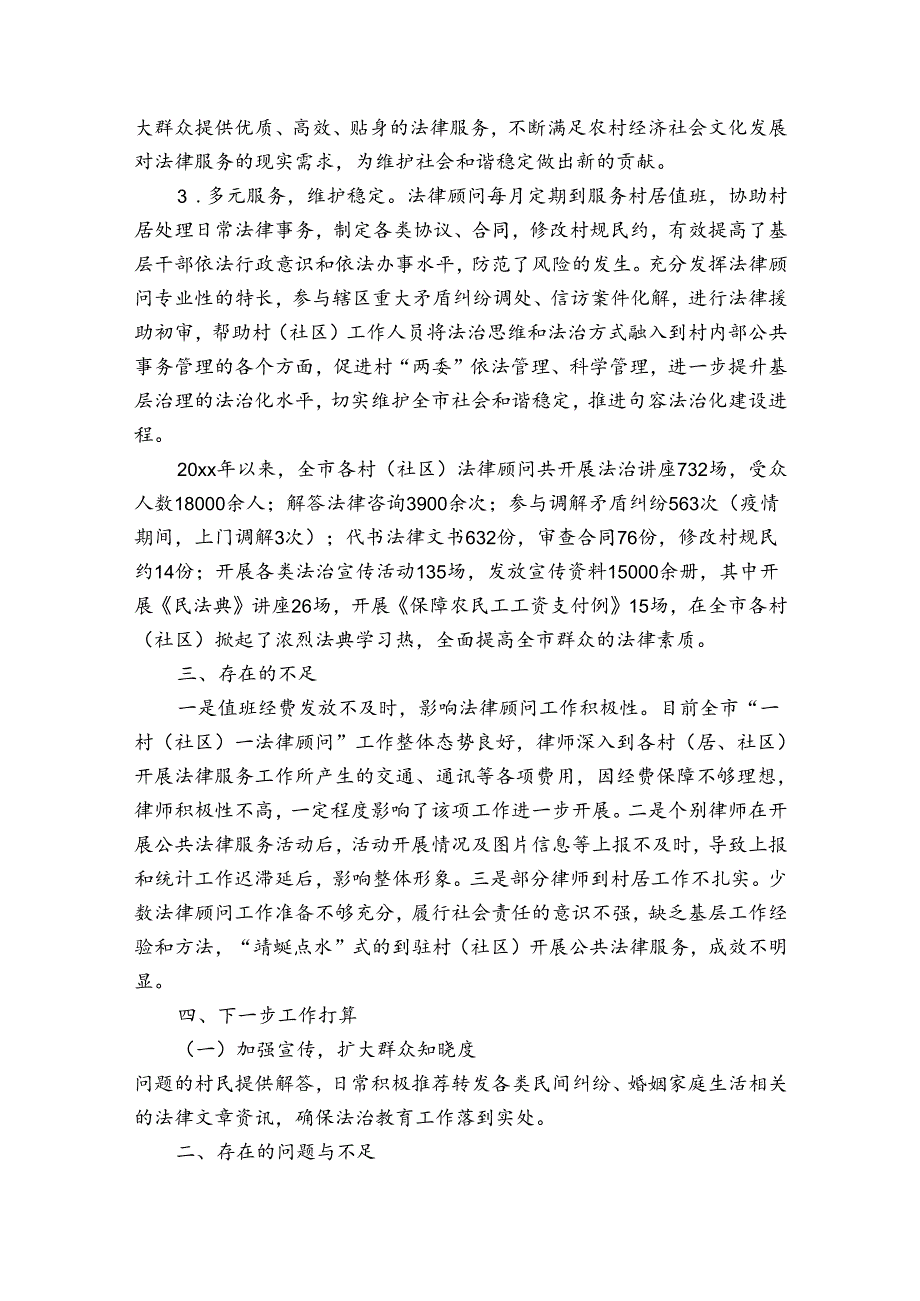 大群众提供优质、高效、贴身的法律服务，不断满足农村经济社会文化发展对法律服务的现实需求，为维护社会和谐稳定做出新的贡献。

3．多元服务，维护稳定。法律顾问每月定期到服务村居值班，协助村居处理日常法律事务，制定各类协议、合同，修改村规民约，有效提高了基层干部依法行政意识和依法办事水平，防范了风险的发生。充分发挥法律顾问专业性的特长，参与辖区重大矛盾纠纷调处、信访案件化解，进行法律援助初审，帮助村（社区）工作人员将法治思维和法治方式融入到村内部公共事务管理的各个方面，促进村“两委”依法管理、科学管理，进一步提升基层治理的法治化水平，切实维护全市社会和谐稳定，推进句容法治化建设进程。

20xx年以来，全市各村（社区）法律顾问共开展法治讲座732场，受众人数18000余人；解答法律咨询3900余次；参与调解矛盾纠纷563次（疫情期间，上门调解3次）；代书法律文书632份，审查合同76份，修改村规民约14份；开展各类法治宣传活动135场，发放宣传资料15000余册，其中开展《民法典》讲座26场，开展《保障农民工工资支付例》15场，在全市各村（社区）掀起了浓烈法典学习热，全面提高全市群众的法律素质。

三、存在的不足

一是值班经费发放不及时，影响法律顾问工作积极性。目前全市“一村（社区）一法律顾问”工作整体态势良好，律师深入到各村（居、社区）开展法律服务工作所产生的交通、通讯等各项费用，因经费保障不够理想，律师积极性不高，一定程度影响了该项工作进一步开展。二是个别律师在开展公共法律服务活动后，活动开展情况及图片信息等上报不及时，导致上报和统计工作迟滞延后，影响整体形象。三是部分律师到村居工作不扎实。少数法律顾问工作准备不够充分，履行社会责任的意识不强，缺乏基层工作经验和方法，“蜻蜓点水”式的到驻村（社区）开展公共法律服务，成效不明显。

四、下一步工作打算

（一）加强宣传，扩大群众知晓度

问题的村民提供解答，日常积极推荐转发各类民间纠纷、婚姻家庭生活相关的法律文章资讯，确保法治教育工作落到实处。

二、存在的问题与不足